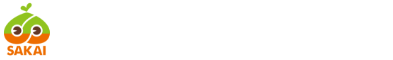 SAKAI